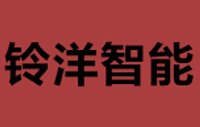 铃洋智能